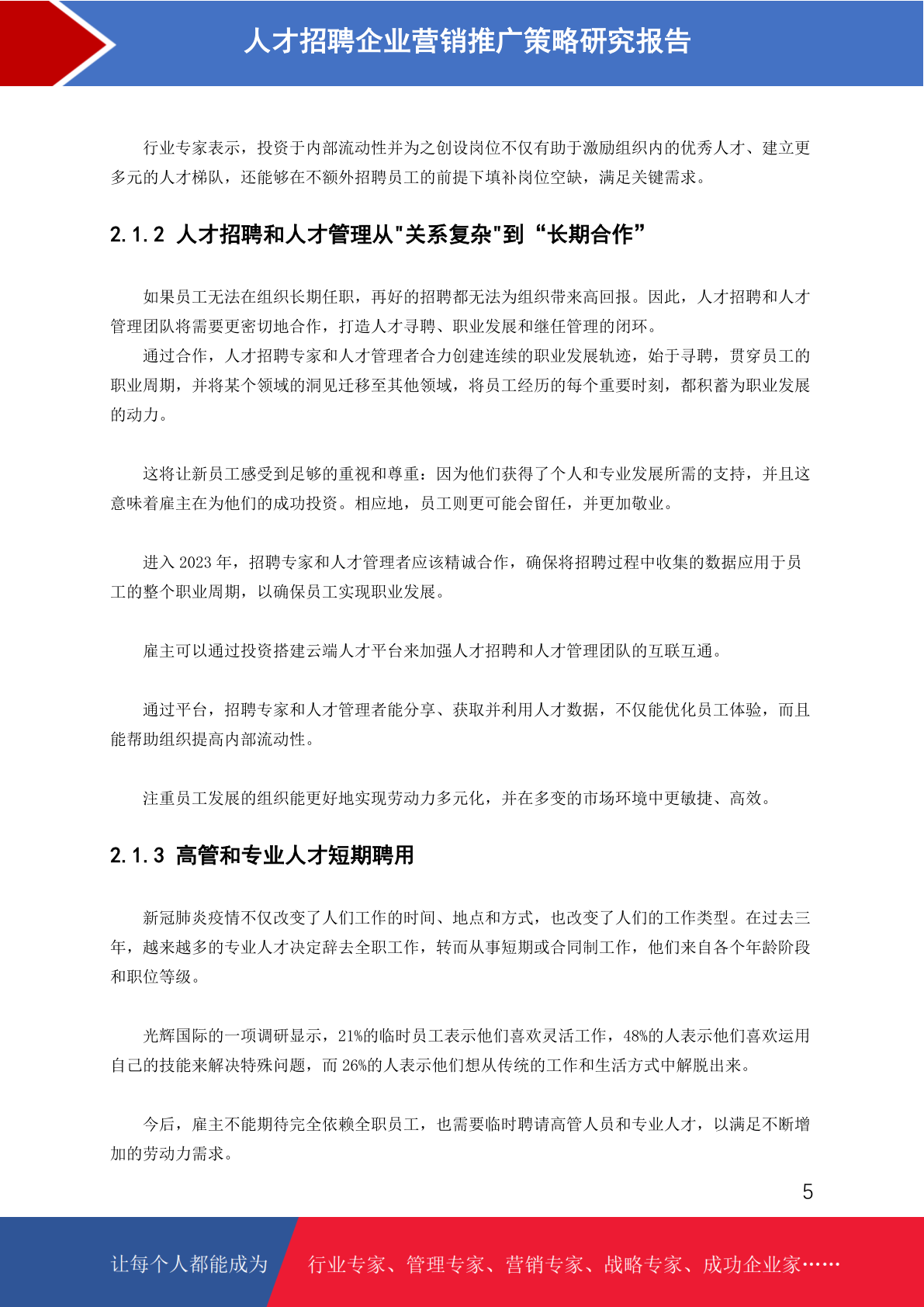 人才招聘企业营销推广策略研究报告

行业专家表示，投资于内部流动性并为之创设岗位不仅有助于激励组织内的优秀人才、建立更多元的人才梯队，还能够在不额外招聘员工的前提下填补岗位空缺，满足关键需求。

2.1.2 人才招聘和人才管理从"关系复杂"到“长期合作”

如果员工无法在组织长期任职，再好的招聘都无法为组织带来高回报。因此，人才招聘和人才管理团队将需要更密切地合作，打造人才寻聘、职业发展和继任管理的闭环。

通过合作，人才招聘专家和人才管理者合力创建连续的职业发展轨迹，始于寻聘，贯穿员工的职业周期，并将某个领域的洞见迁移至其他领域，将员工经历的每个重要时刻，都积蓄为职业发展的动力。

这将让新员工感受到足够的重视和尊重：因为他们获得了个人和专业发展所需的支持，并且这意味着雇主在为他们的成功投资。相应地，员工则更可能会留任，并更加敬业。

进入 2023 年，招聘专家和人才管理者应该精诚合作，确保将招聘过程中收集的数据应用于员工的整个职业周期，以确保员工实现职业发展。

雇主可以通过投资搭建云端人才平台来加强人才招聘和人才管理团队的互联互通。

通过平台，招聘专家和人才管理者能分享、获取并利用人才数据，不仅能优化员工体验，而且能帮助组织提高内部流动性。

注重员工发展的组织能更好地实现劳动力多元化，并在多变的市场环境中更敏捷、高效。

2.1.3 高管和专业人才短期聘用

新冠肺炎疫情不仅改变了人们工作的时间、地点和方式，也改变了人们的工作类型。在过去三年，越来越多的专业人才决定辞去全职工作，转而从事短期或合同制工作，他们来自各个年龄阶段和职位等级。

光辉国际的一项调研显示，21%的临时员工表示他们喜欢灵活工作，48%的人表示他们喜欢运用自己的技能来解决特殊问题，而 26%的人表示他们想从传统的工作和生活方式中解脱出来。

今后，雇主不能期待完全依赖全职员工，也需要临时聘请高管人员和专业人才，以满足不断增加的劳动力需求。

5

让每个人都能成为 行业专家、管理专家、营销专家、战略专家、成功企业家……